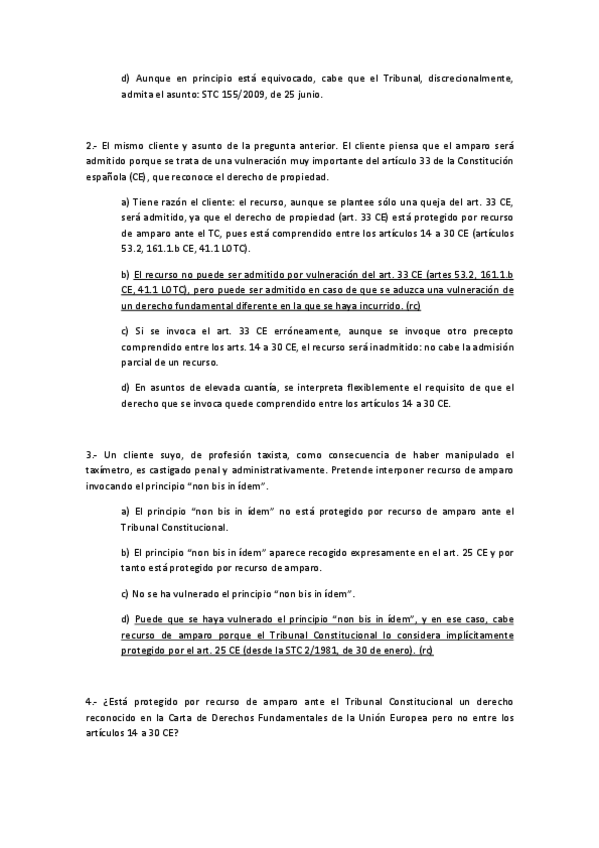 d) Aunque en principio está equivocado, cabe que el Tribunal, discrecionalmente, admita el asunto: STC 155/2009, de 25 junio.

2.- El mismo cliente y asunto de la pregunta anterior. El cliente piensa que el amparo será admitido porque se trata de una vulneración muy importante del artículo 33 de la Constitución española (CE), que reconoce el derecho de propiedad.

a) Tiene razón el cliente: el recurso, aunque se plantee sólo una queja del art. 33 CE, será admitido, ya que el derecho de propiedad (art. 33 CE) está protegido por recurso de amparo ante el TC, pues está comprendido entre los artículos 14 a 30 CE (artículos 53.2, 161.1.b CE, 41.1 LOTC).

b) El recurso no puede ser admitido por vulneración del art. 33 CE (artes 53.2, 161.1.b CE, 41.1 LOTC), pero puede ser admitido en caso de que se aduzca una vulneración de un derecho fundamental diferente en la que se haya incurrido. (rc)

c) Si se invoca el art. 33 CE erróneamente, aunque se invoque otro precepto comprendido entre los arts. 14 a 30 CE, el recurso será inadmitido: no cabe la admisión parcial de un recurso.

d) En asuntos de elevada cuantía, se interpreta flexiblemente el requisito de que el derecho que se invoca quede comprendido entre los artículos 14 a 30 CE.

3.- Un cliente suyo, de profesión taxista, como consecuencia de haber manipulado el taxímetro, es castigado penal y administrativamente. Pretende interponer recurso de amparo invocando el principio "non bis in ídem".

a) El principio "non bis in ídem" no está protegido por recurso de amparo ante el Tribunal Constitucional.

b) El principio "non bis in ídem" aparece recogido expresamente en el art. 25 CE y por tanto está protegido por recurso de amparo.

c) No se ha vulnerado el principio "non bis in ídem".

d) Puede que se haya vulnerado el principio "non bis in ídem", y en ese caso, cabe recurso de amparo porque el Tribunal Constitucional lo considera implícitamente protegido por el art. 25 CE (desde la STC 2/1981, de 30 de enero). (rc)

4.- ¿Está protegido por recurso de amparo ante el Tribunal Constitucional un derecho reconocido en la Carta de Derechos Fundamentales de la Unión Europea pero no entre los artículos 14 a 30 CE?